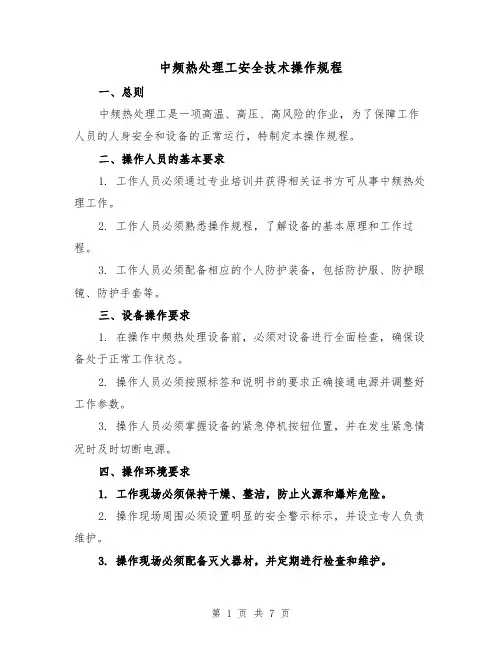 中频热处理工安全技术操作规程

一、总则

中频热处理工是一项高温、高压、高风险的作业，为了保障工作人员的人身安全和设备的正常运行，特制定本操作规程。

二、操作人员的基本要求

1. 工作人员必须通过专业培训并获得相关证书方可从事中频热处理工作。

2. 工作人员必须熟悉操作规程，了解设备的基本原理和工作过程。

3. 工作人员必须配备相应的个人防护装备，包括防护服、防护眼镜、防护手套等。

三、设备操作要求

1. 在操作中频热处理设备前，必须对设备进行全面检查，确保设备处于正常工作状态。

2. 操作人员必须按照标签和说明书的要求正确接通电源并调整好工作参数。

3. 操作人员必须掌握设备的紧急停机按钮位置，并在发生紧急情况时及时切断电源。

四、操作环境要求

1. 工作现场必须保持干燥、整洁，防止火源和爆炸危险。

2. 操作现场周围必须设置明显的安全警示标示，并设立专人负责维护。

3. 操作现场必须配备灭火器材，并定期进行检查和维护。

第 1 页 共 7 页